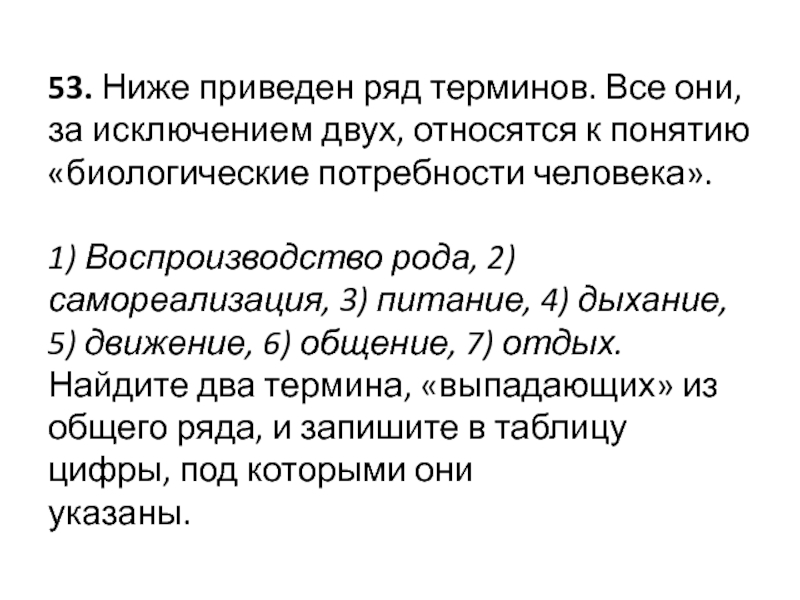 53. Ниже приведен ряд терминов. Все они, за исключением двух, относятся к понятию «биологические потребности человека».

1) Воспроизводство рода, 2) самореализация, 3) питание, 4) дыхание, 5) движение, 6) общение, 7) отдых.
Найдите два термина, «выпадающих» из общего ряда, и запишите в таблицу цифры, под которыми они указаны.